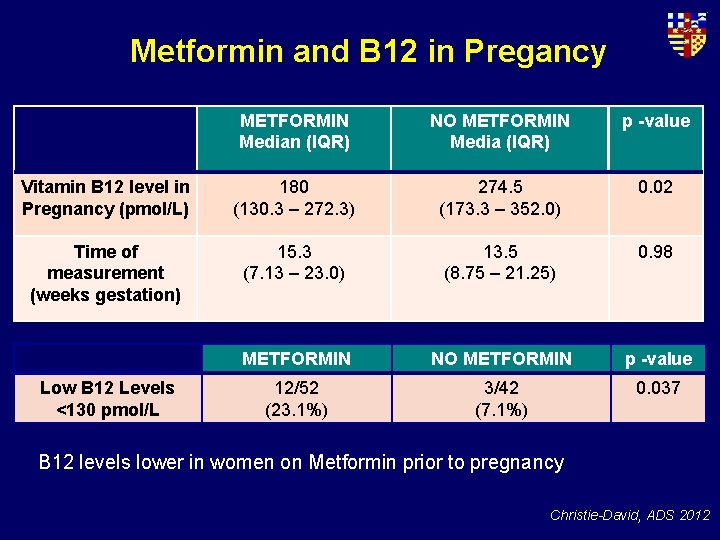 Metformin and B12 in Pregancy

| | METFORMIN Median (IQR) | NO METFORMIN Media (IQR) | p -value |
|---|---|---|---|
| Vitamin B12 level in Pregnancy (pmol/L) | 180 (130.3 – 272.3) | 274.5 (173.3 – 352.0) | 0.02 |
| Time of measurement (weeks gestation) | 15.3 (7.13 – 23.0) | 13.5 (8.75 – 21.25) | 0.98 |

| | METFORMIN | NO METFORMIN | p -value |
|---|---|---|---|
| Low B12 Levels <130 pmol/L | 12/52 (23.1%) | 3/42 (7.1%) | 0.037 |

B12 levels lower in women on Metformin prior to pregnancy

Christie-David, ADS 2012